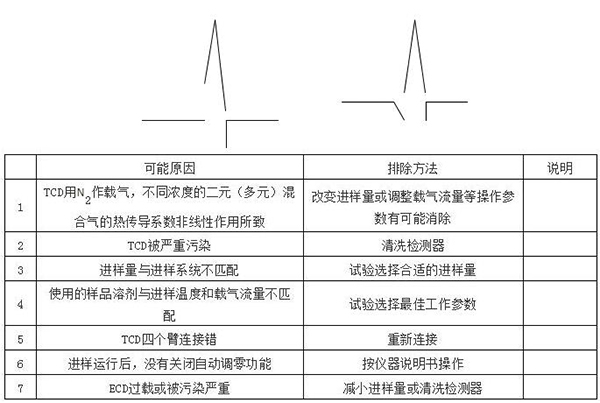 |  | 可能原因 | 排除方法 | 说明 |
|---|---|---|---|
| 1 | TCD用$N_2$作载气，不同浓度的二元（多元）混合气的热传导系数非线性作用所致 | 改变进样量或调整载气流量等操作参数有可能消除 |  |
| 2 | TCD被严重污染 | 清洗检测器 |  |
| 3 | 进样量与进样系统不匹配 | 试验选择合适的进样量 |  |
| 4 | 使用的样品溶剂与进样温度和载气流量不匹配 | 试验选择最佳工作参数 |  |
| 5 | TCD四个臂连接错 | 重新连接 |  |
| 6 | 进样运行后，没有关闭自动调零功能 | 按仪器说明书操作 |  |
| 7 | ECD过载或被污染严重 | 减小进样量或清洗检测器 |  |